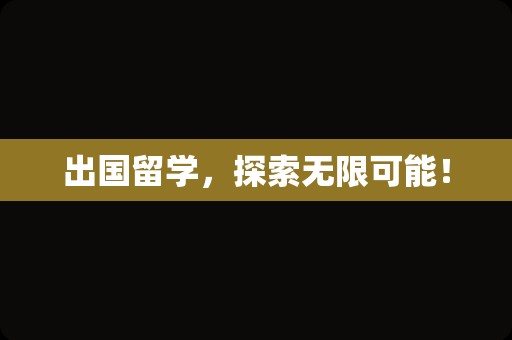 出国留学，探索无限可能！